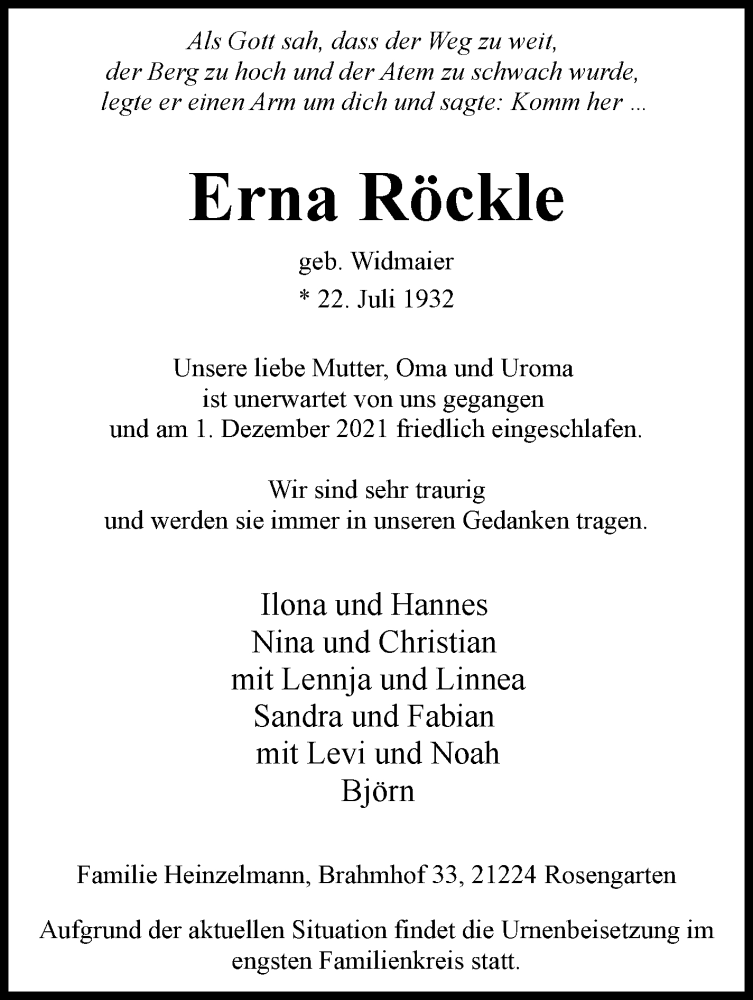 Als Gott sah, dass der Weg zu weit, der Berg zu hoch und der Atem zu schwach wurde, legte er einen Arm um dich und sagte: Komm her ...

Erna Röckle

geb. Widmaier
* 22. Juli 1932

Unsere liebe Mutter, Oma und Uroma ist unerwartet von uns gegangen und am 1. Dezember 2021 friedlich eingeschlafen.

Wir sind sehr traurig und werden sie immer in unseren Gedanken tragen.

Ilona und Hannes
Nina und Christian
mit Lennja und Linnea
Sandra und Fabian
mit Levi und Noah
Björn

Familie Heinzelmann, Brahmhof 33, 21224 Rosengarten

Aufgrund der aktuellen Situation findet die Urnenbeisetzung im engsten Familienkreis statt.